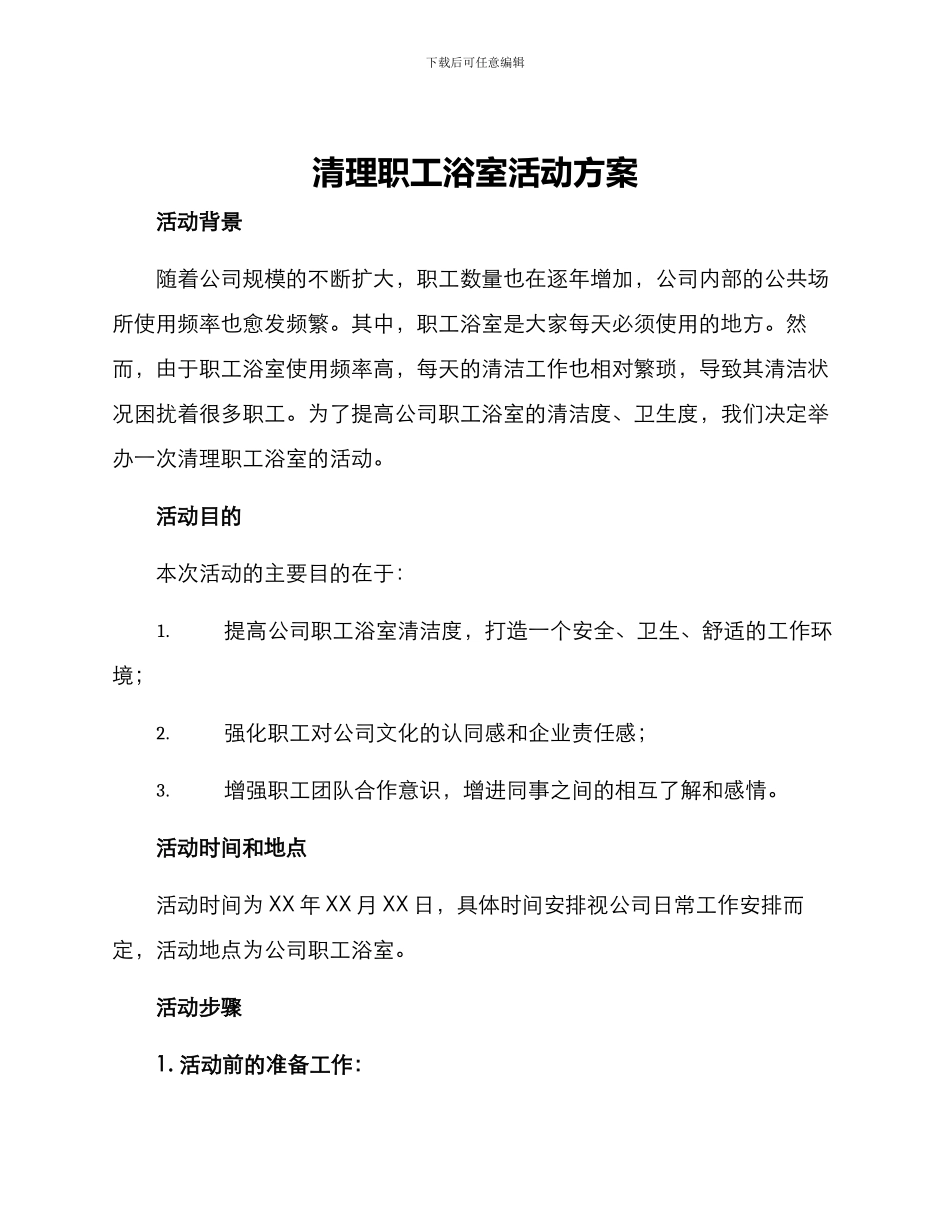 下载后可任意编辑

清理职工浴室活动方案

活动背景

随着公司规模的不断扩大，职工数量也在逐年增加，公司内部的公共场所使用频率也愈发频繁。其中，职工浴室是大家每天必须使用的地方。然而，由于职工浴室使用频率高，每天的清洁工作也相对繁琐，导致其清洁状况困扰着很多职工。为了提高公司职工浴室的清洁度、卫生度，我们决定举办一次清理职工浴室的活动。

活动目的

本次活动的主要目的在于：

1. 提高公司职工浴室清洁度，打造一个安全、卫生、舒适的工作环境；

2. 强化职工对公司文化的认同感和企业责任感；

3. 增强职工团队合作意识，增进同事之间的相互了解和感情。

活动时间和地点

活动时间为 XX 年 XX 月 XX 日，具体时间安排视公司日常工作安排而定，活动地点为公司职工浴室。

活动步骤

1. 活动前的准备工作：